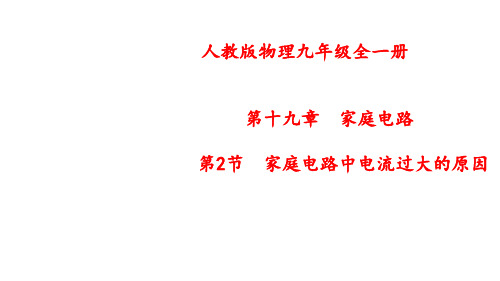 人教版物理九年级全一册

第十九章　家庭电路

第2节　家庭电路中电流过大的原因